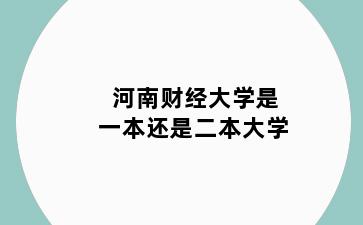 河南财经大学是
一本还是二本大学